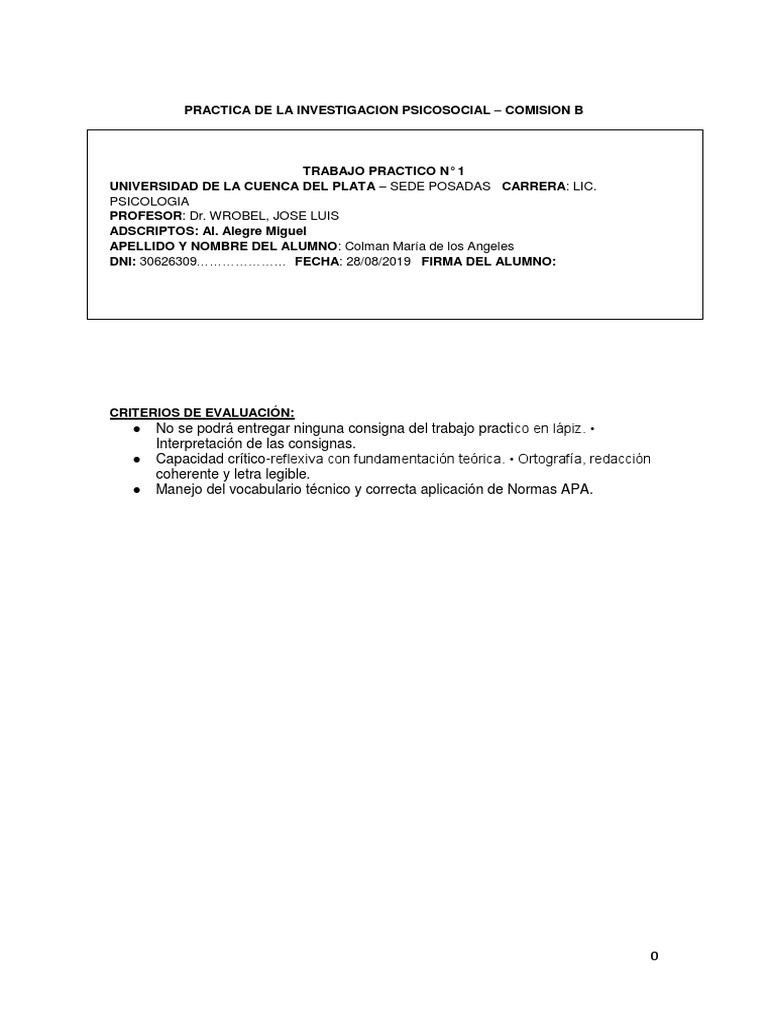 PRACTICA DE LA INVESTIGACION PSICOSOCIAL – COMISION B

TRABAJO PRACTICO N° 1
UNIVERSIDAD DE LA CUENCA DEL PLATA – SEDE POSADAS CARRERA: LIC. PSICOLOGIA
PROFESOR: Dr. WROBEL, JOSE LUIS
ADSCRIPTOS: Al. Alegre Miguel
APELLIDO Y NOMBRE DEL ALUMNO: Colman Maria de los Angeles
DNI: 30626309………………… FECHA: 28/08/2019 FIRMA DEL ALUMNO:

CRITERIOS DE EVALUACIÓN:
● No se podrá entregar ninguna consigna del trabajo practico en lápiz. • Interpretación de las consignas.
● Capacidad crítico-reflexiva con fundamentación teórica. • Ortografía, redacción coherente y letra legible.
● Manejo del vocabulario técnico y correcta aplicación de Normas APA.

0